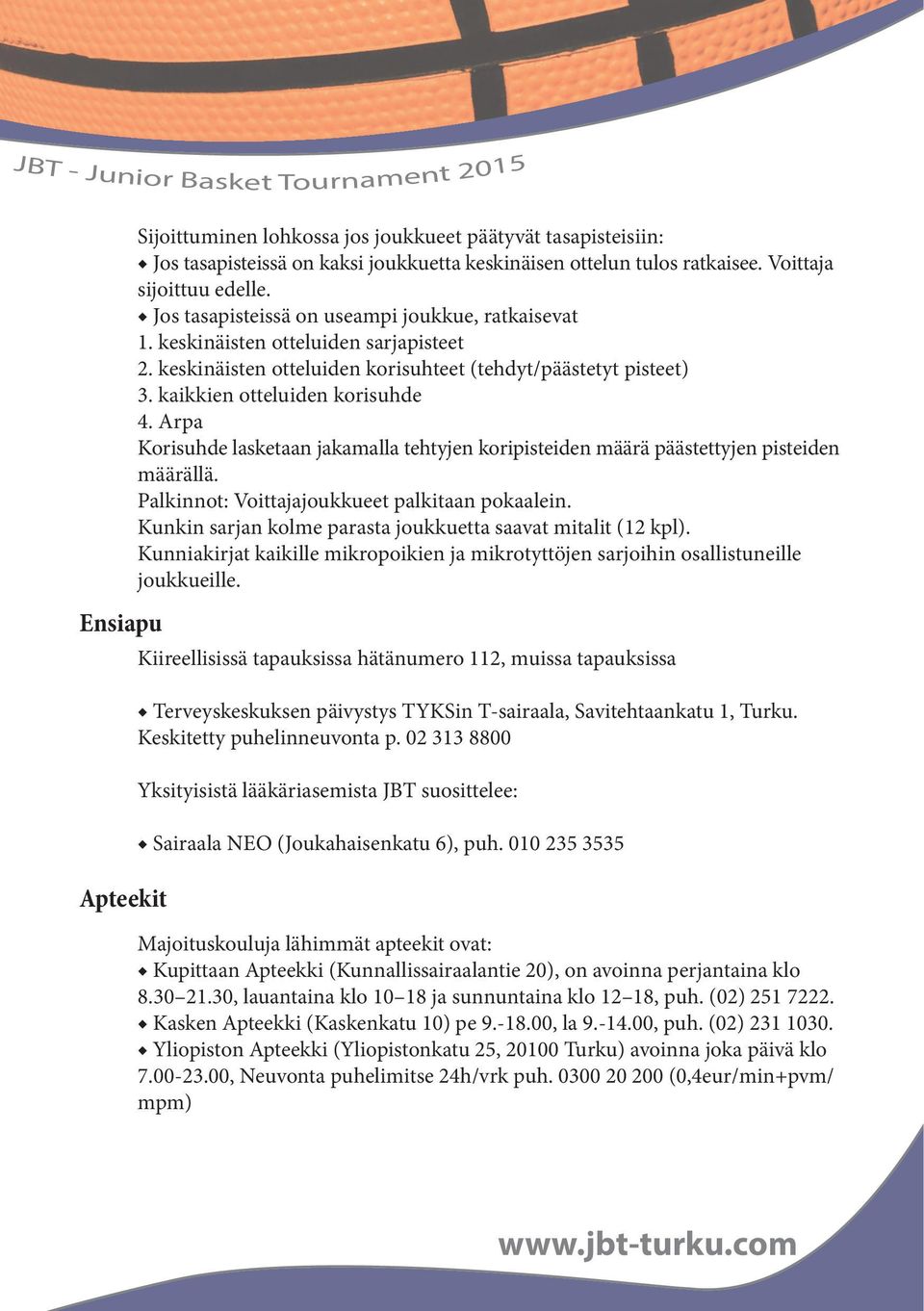 JBT - Junior Basket Tournament 2015

Sijoittuminen lohkossa jos joukkueet päätyvät tasapisteisiin:
◆ Jos tasapisteissä on kaksi joukkuetta keskinäisen ottelun tulos ratkaisee. Voittaja sijoittuu edelle.
◆ Jos tasapisteissä on useampi joukkue, ratkaisevat
1. keskinäisten otteluiden sarjapisteet
2. keskinäisten otteluiden korisuhteet (tehdyt/päästetyt pisteet)
3. kaikkien otteluiden korisuhde
4. Arpa
Korisuhde lasketaan jakamalla tehtyjen koripisteiden määrä päästettyjen pisteiden määrällä.
Palkinnot: Voittajajoukkueet palkitaan pokaalein.
Kunkin sarjan kolme parasta joukkuetta saavat mitalit (12 kpl).
Kunniakirjat kaikille mikropoikien ja mikrotyttöjen sarjoihin osallistuneille joukkueille.

Ensiapu

Kiireellisissä tapauksissa hätänumero 112, muissa tapauksissa

◆ Terveyskeskuksen päivystys TYKSin T-sairaala, Savitehtaankatu 1, Turku. Keskitetty puhelinneuvonta p. 02 313 8800

Yksityisistä lääkäriasemista JBT suosittelee:

◆ Sairaala NEO (Joukahaisenkatu 6), puh. 010 235 3535

Apteekit

Majoituskouluja lähimmät apteekit ovat:
◆ Kupittaan Apteekki (Kunnallissairaalantie 20), on avoinna perjantaina klo 8.30–21.30, lauantaina klo 10–18 ja sunnuntaina klo 12–18, puh. (02) 251 7222.
◆ Kasken Apteekki (Kaskenkatu 10) pe 9.-18.00, la 9.-14.00, puh. (02) 231 1030.
◆ Yliopiston Apteekki (Yliopistonkatu 25, 20100 Turku) avoinna joka päivä klo 7.00-23.00, Neuvonta puhelimitse 24h/vrk puh. 0300 20 200 (0,4eur/min+pvm/mpm)

www.jbt-turku.com